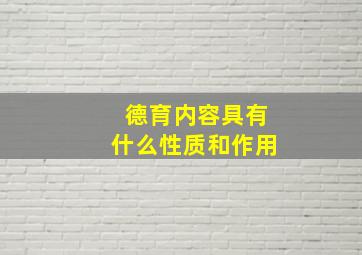 德育内容具有
什么性质和作用